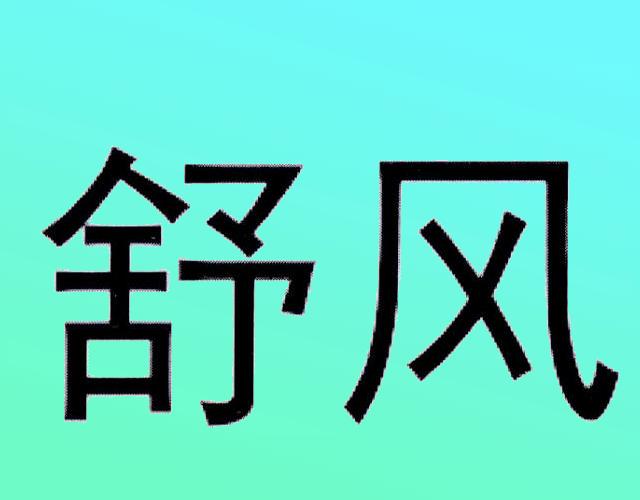 舒风